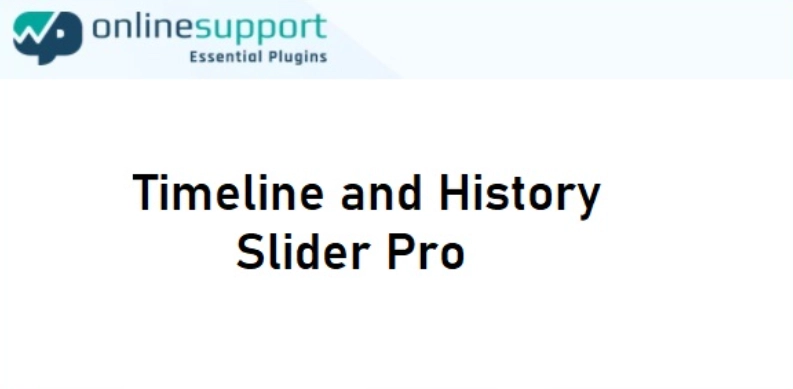 onlinesupport
Essential Plugins

Timeline and History Slider Pro